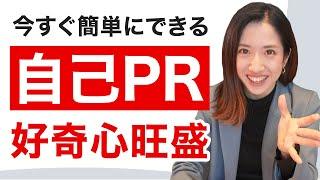 今すぐ簡単にできる

自己PR

好奇心旺盛